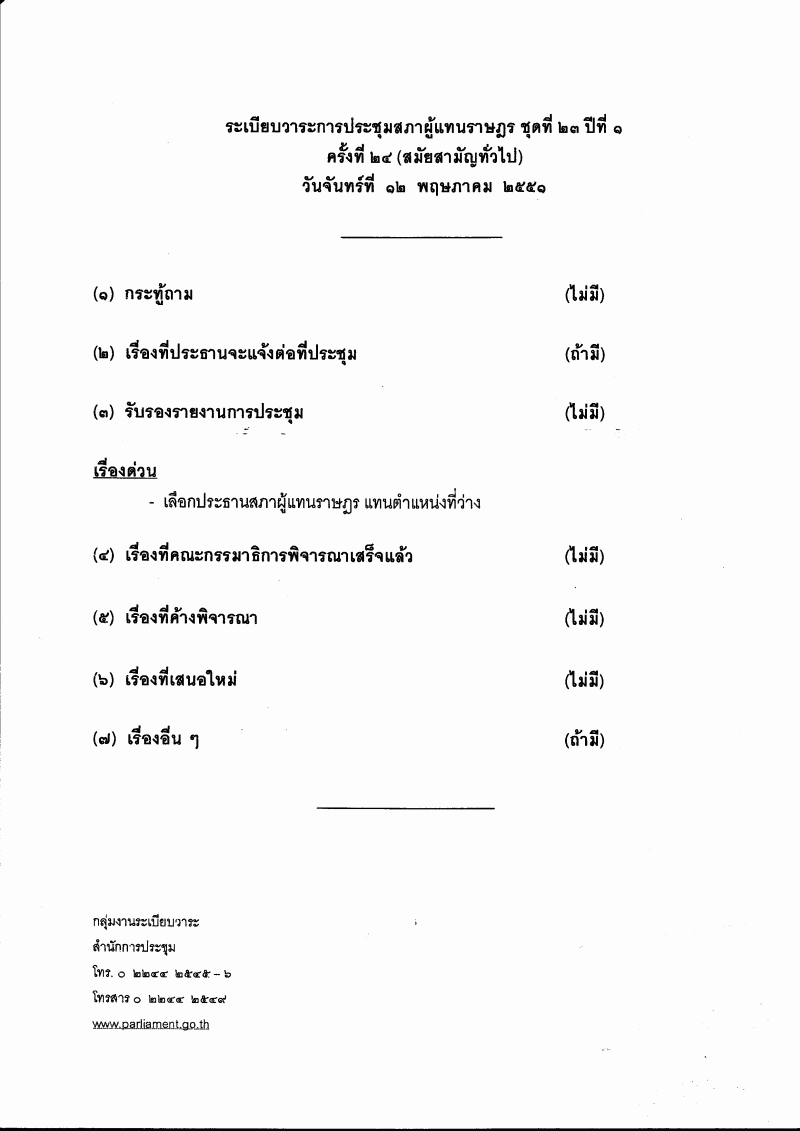 ระเบียบวาระการประชุมสภาผู้แทนราษฎร ชุดที่ ๒๓ ปีที่ ๑
ครั้งที่ ๒๔ (สมัยสามัญทั่วไป)
วันจันทร์ที่ ๑๒ พฤษภาคม ๒๕๕๑

(๑) กระทู้ถาม (ไม่มี)

(๒) เรื่องที่ประธานจะแจ้งต่อที่ประชุม (ถ้ามี)

(๓) รับรองรายงานการประชุม (ไม่มี)

เรื่องด่วน

- เลือกประธานสภาผู้แทนราษฎร แทนตำแหน่งที่ว่าง

(๔) เรื่องที่คณะกรรมาธิการพิจารณาเสร็จแล้ว (ไม่มี)

(๕) เรื่องที่ค้างพิจารณา (ไม่มี)

(๖) เรื่องที่เสนอใหม่ (ไม่มี)

(๗) เรื่องอื่น ๆ (ถ้ามี)

กลุ่มงานระเบียบวาระ
สำนักการประชุม
โทร. ๐ ๒๒๔๔ ๒๕๔๕ – ๖
โทรสาร ๐ ๒๒๔๔ ๒๕๔๙
www.parliament.go.th